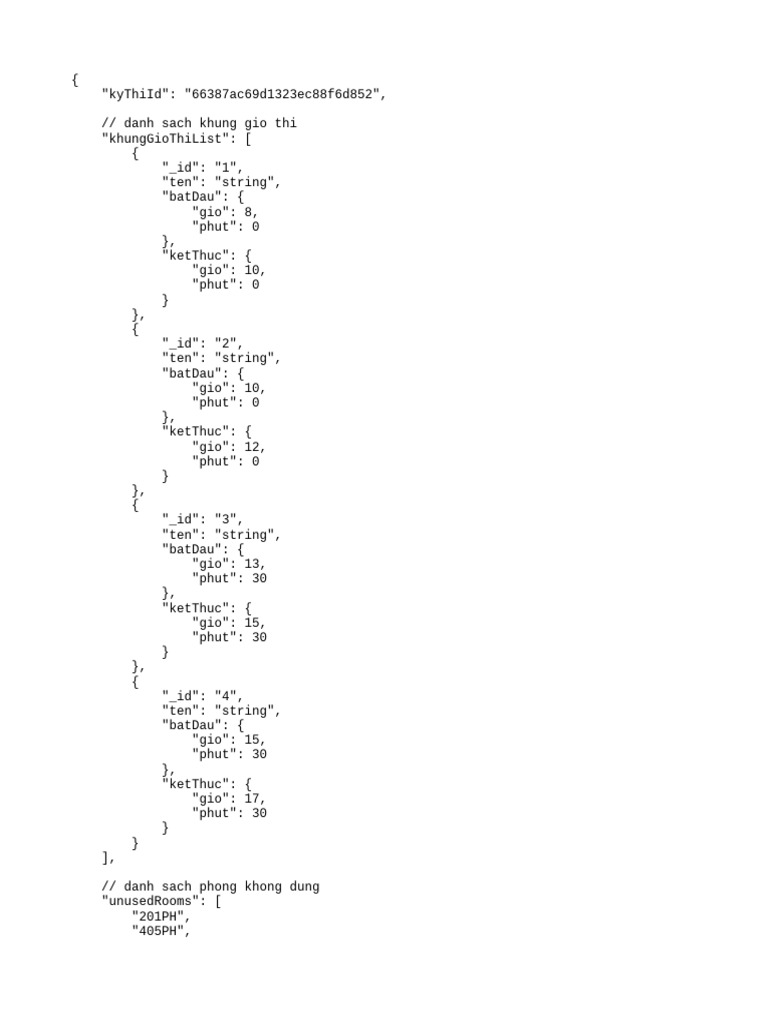 {
    "kyThiId": "66387ac69d1323ec88f6d852",

    // danh sach khung gio thi
    "khungGioThiList": [
        {
            "_id": "1",
            "ten": "string",
            "batDau": {
                "gio": 8,
                "phut": 0
            },
            "ketThuc": {
                "gio": 10,
                "phut": 0
            }
        },
        {
            "_id": "2",
            "ten": "string",
            "batDau": {
                "gio": 10,
                "phut": 0
            },
            "ketThuc": {
                "gio": 12,
                "phut": 0
            }
        },
        {
            "_id": "3",
            "ten": "string",
            "batDau": {
                "gio": 13,
                "phut": 30
            },
            "ketThuc": {
                "gio": 15,
                "phut": 30
            }
        },
        {
            "_id": "4",
            "ten": "string",
            "batDau": {
                "gio": 15,
                "phut": 30
            },
            "ketThuc": {
                "gio": 17,
                "phut": 30
            }
        }
    ],

    // danh sach phong khong dung
    "unusedRooms": [
        "201PH",
        "405PH",